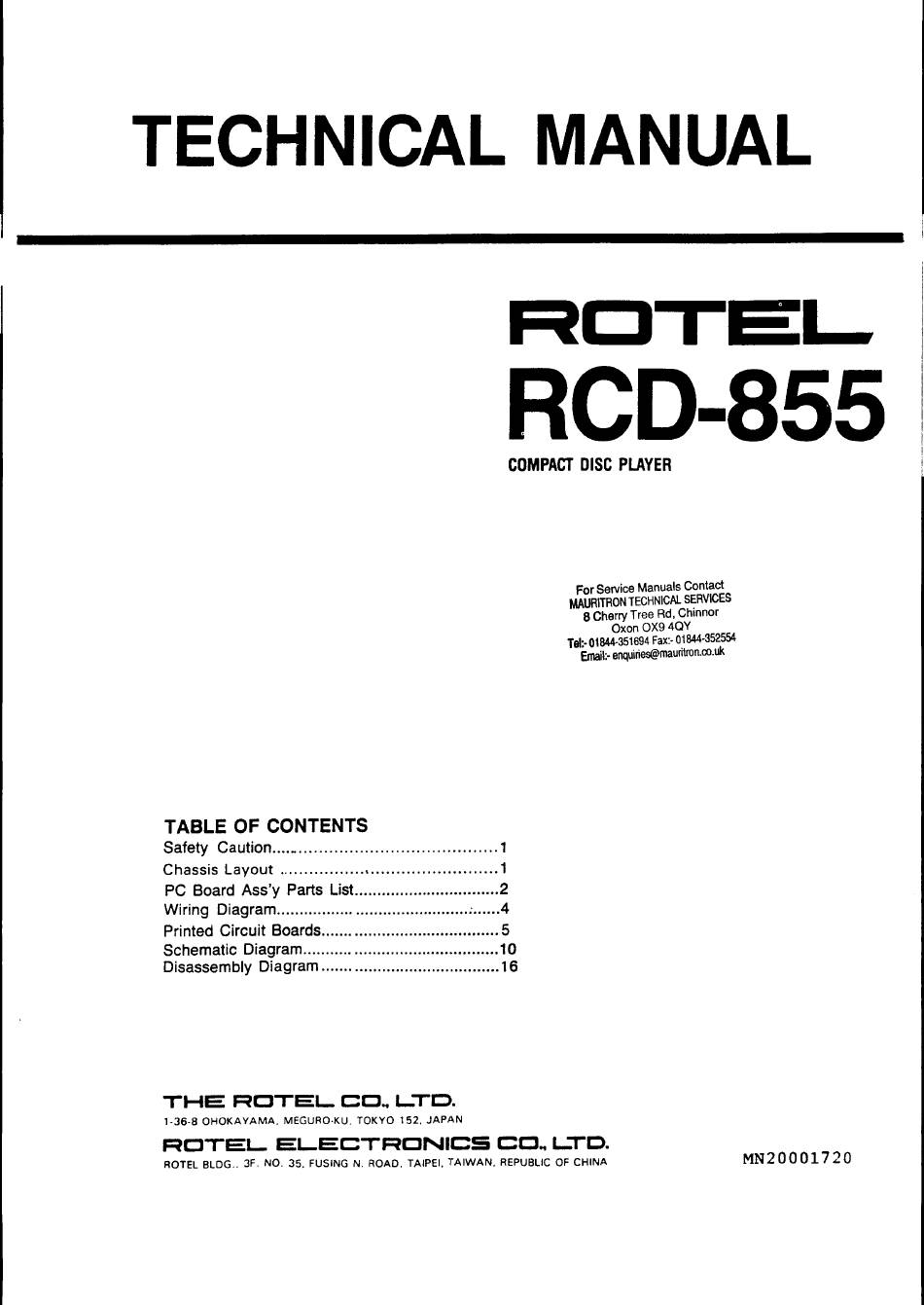 TECHNICAL MANUAL

ROTEL

RCD-855

COMPACT DISC PLAYER

For Service Manuals Contact
MAURITRON TECHNICAL SERVICES
8 Cherry Tree Rd, Chinnor
Oxon OX9 4QY
Tel:- 01844-351694 Fax:- 01844-352554
Email:- enquiries@mauritron.co.uk

TABLE OF CONTENTS
Safety Caution 1
Chassis Layout 1
PC Board Ass'y Parts List 2
Wiring Diagram 4
Printed Circuit Boards 5
Schematic Diagram 10
Disassembly Diagram 16

THE ROTEL CO., LTD.
1-36-8 OHOKAYAMA, MEGURO-KU, TOKYO 152, JAPAN
ROTEL ELECTRONICS CO., LTD.
ROTEL BLDG., 3F. NO. 35, FUSING N. ROAD, TAIPEI, TAIWAN, REPUBLIC OF CHINA

MN20001720